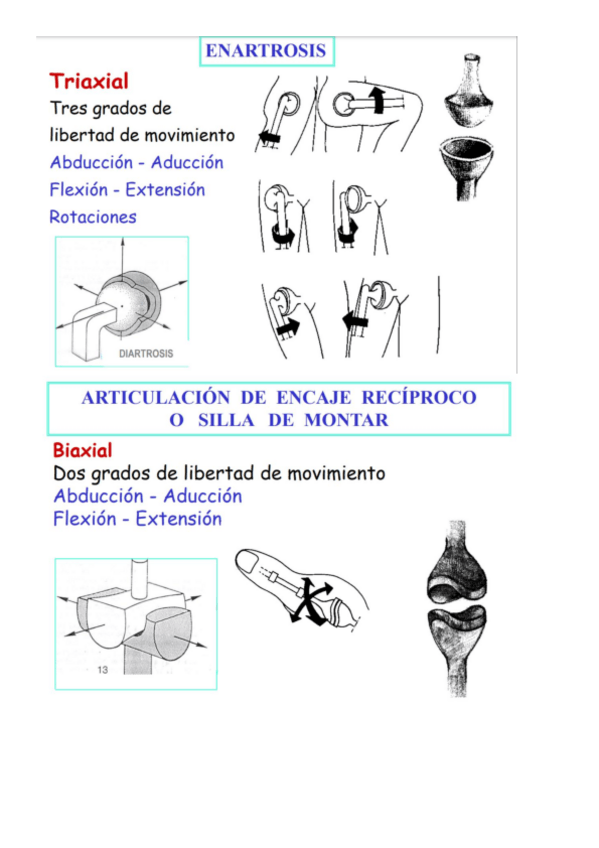 ENARTROSIS

Triaxial

Tres grados de libertad de movimiento

Abducción - Aducción

Flexión - Extensión

Rotaciones

DIARTROSIS

ARTICULACIÓN DE ENCAJE RECÍPROCO O SILLA DE MONTAR

Biaxial

Dos grados de libertad de movimiento

Abducción - Aducción

Flexión - Extensión

13